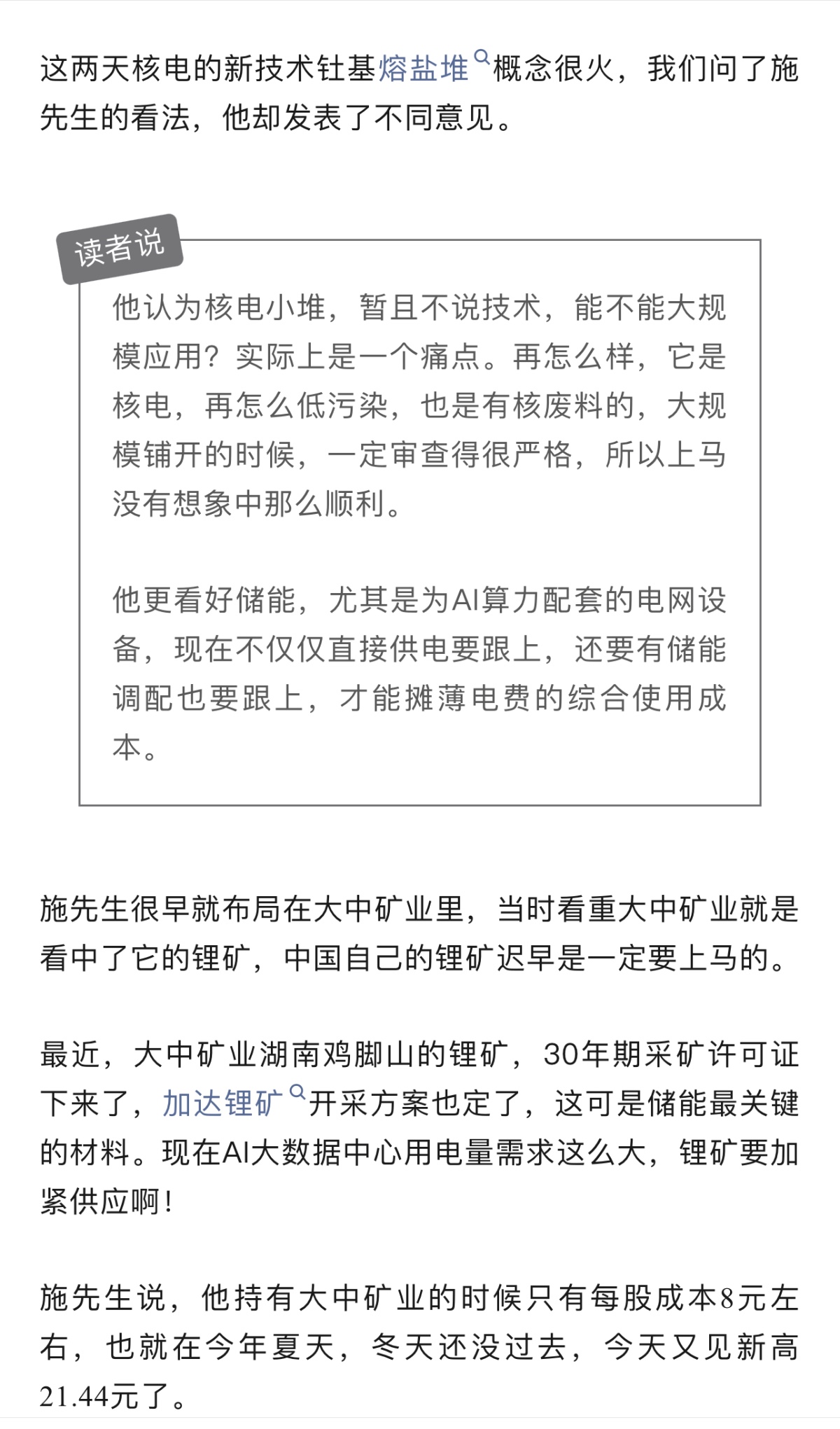 这两天核电的新技术钍基熔盐堆概念很火，我们问了施先生的看法，他却发表了不同意见。

读者说

他认为核电小堆，暂且不说技术，能不能大规模应用？实际上是一个痛点。再怎么样，它是核电，再怎么低污染，也是有核废料的，大规模铺开的时候，一定审查得很严格，所以上马没有想象中那么顺利。

他更看好储能，尤其是为AI算力配套的电网设备，现在不仅仅直接供电要跟上，还要有储能调配也要跟上，才能摊薄电费的综合使用成本。

施先生很早就布局在大中矿业里，当时看重大中矿业就是看中了它的锂矿，中国自己的锂矿迟早是一定要上马的。

最近，大中矿业湖南鸡脚山的锂矿，30年期采矿许可证下来了，加达锂矿开采方案也定了，这可是储能最关键的材料。现在AI大数据中心用电量需求这么大，锂矿要加紧供应啊！

施先生说，他持有大中矿业的时候只有每股成本8元左右，也就在今年夏天，冬天还没过去，今天又见新高21.44元了。